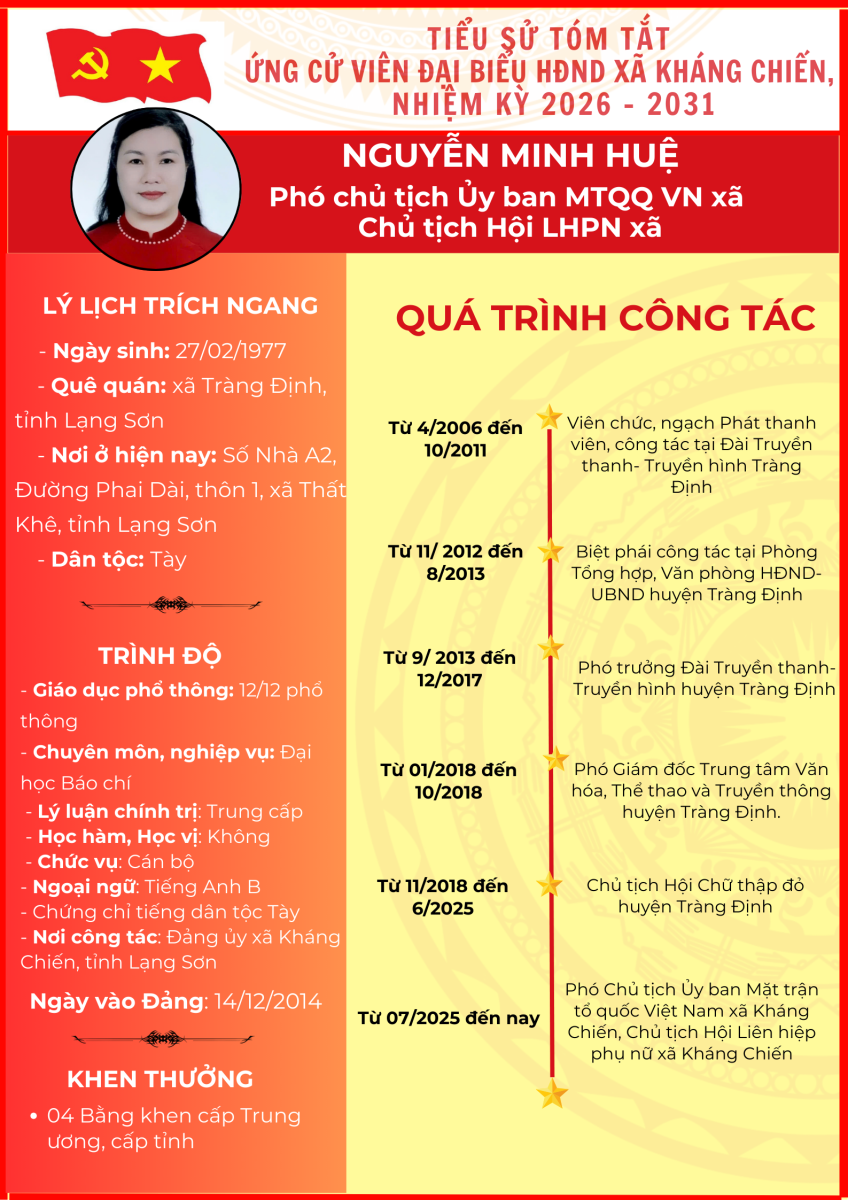 TIỂU SỬ TÓM TẮT
ỨNG CỬ VIÊN ĐẠI BIỂU HĐND XÃ KHÁNG CHIẾN, NHIỆM KỲ 2026 - 2031

NGUYỄN MINH HUỆ
Phó chủ tịch Ủy ban MTQQ VN xã
Chủ tịch Hội LHPN xã

LÝ LỊCH TRÍCH NGANG

- Ngày sinh: 27/02/1977
- Quê quán: xã Tràng Định, tỉnh Lạng Sơn
- Nơi ở hiện nay: Số Nhà A2, Đường Phai Dài, thôn 1, xã Thất Khê, tỉnh Lạng Sơn
- Dân tộc: Tày

TRÌNH ĐỘ

- Giáo dục phổ thông: 12/12 phổ thông
- Chuyên môn, nghiệp vụ: Đại học Báo chí
- Lý luận chính trị: Trung cấp
- Học hàm, Học vị: Không
- Chức vụ: Cán bộ
- Ngoại ngữ: Tiếng Anh B
- Chứng chỉ tiếng dân tộc Tày
- Nơi công tác: Đảng ủy xã Kháng Chiến, tỉnh Lạng Sơn

Ngày vào Đảng: 14/12/2014

KHEN THƯỞNG

• 04 Bằng khen cấp Trung ương, cấp tỉnh

QUÁ TRÌNH CÔNG TÁC

Từ 4/2006 đến 10/2011
Viên chức, ngạch Phát thanh viên, công tác tại Đài Truyền thanh- Truyền hình Tràng Định

Từ 11/ 2012 đến 8/2013
Biệt phái công tác tại Phòng Tổng hợp, Văn phòng HĐND-UBND huyện Tràng Định

Từ 9/ 2013 đến 12/2017
Phó trưởng Đài Truyền thanh-Truyền hình huyện Tràng Định

Từ 01/2018 đến 10/2018
Phó Giám đốc Trung tâm Văn hóa, Thể thao và Truyền thông huyện Tràng Định.

Từ 11/2018 đến 6/2025
Chủ tịch Hội Chữ thập đỏ huyện Tràng Định

Từ 07/2025 đến nay
Phó Chủ tịch Ủy ban Mặt trận tổ quốc Việt Nam xã Kháng Chiến, Chủ tịch Hội Liên hiệp phụ nữ xã Kháng Chiến